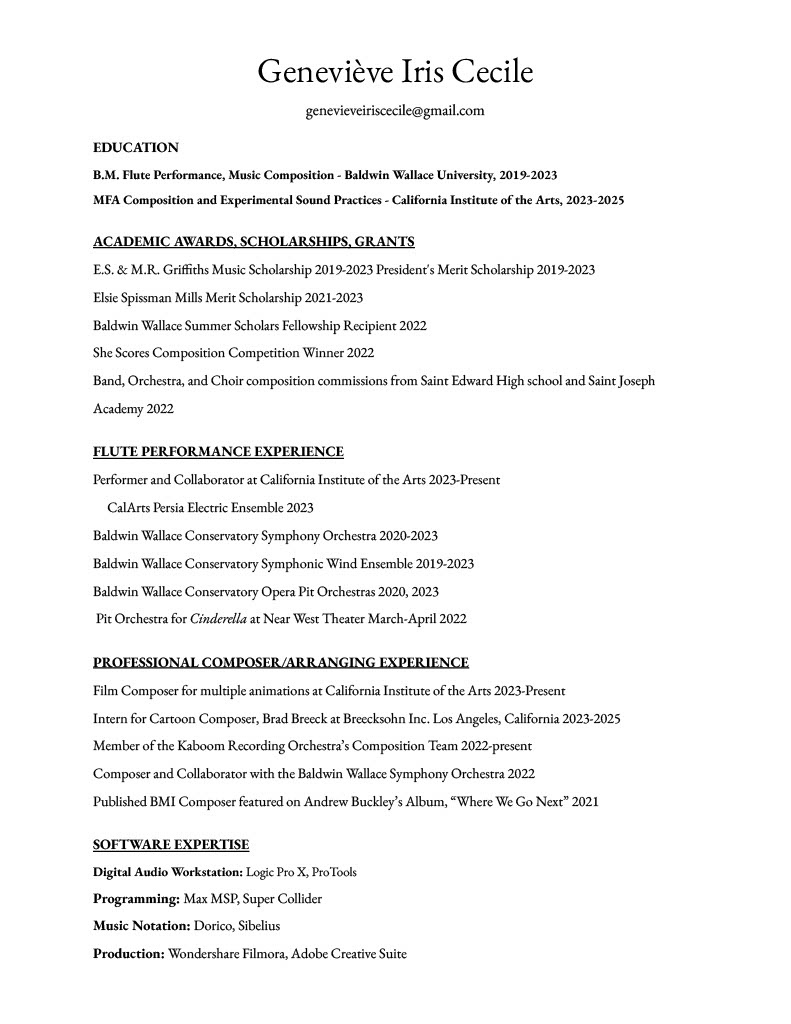 Geneviève Iris Cecile

genevieveiriscecile@gmail.com

EDUCATION

B.M. Flute Performance, Music Composition - Baldwin Wallace University, 2019-2023

MFA Composition and Experimental Sound Practices - California Institute of the Arts, 2023-2025

ACADEMIC AWARDS, SCHOLARSHIPS, GRANTS

E.S. & M.R. Griffiths Music Scholarship 2019-2023 President's Merit Scholarship 2019-2023

Elsie Spissman Mills Merit Scholarship 2021-2023

Baldwin Wallace Summer Scholars Fellowship Recipient 2022

She Scores Composition Competition Winner 2022

Band, Orchestra, and Choir composition commissions from Saint Edward High school and Saint Joseph Academy 2022

FLUTE PERFORMANCE EXPERIENCE

Performer and Collaborator at California Institute of the Arts 2023-Present

CalArts Persia Electric Ensemble 2023

Baldwin Wallace Conservatory Symphony Orchestra 2020-2023

Baldwin Wallace Conservatory Symphonic Wind Ensemble 2019-2023

Baldwin Wallace Conservatory Opera Pit Orchestras 2020, 2023

Pit Orchestra for Cinderella at Near West Theater March-April 2022

PROFESSIONAL COMPOSER/ARRANGING EXPERIENCE

Film Composer for multiple animations at California Institute of the Arts 2023-Present

Intern for Cartoon Composer, Brad Breeck at Breecksohn Inc. Los Angeles, California 2023-2025

Member of the Kaboom Recording Orchestra's Composition Team 2022-present

Composer and Collaborator with the Baldwin Wallace Symphony Orchestra 2022

Published BMI Composer featured on Andrew Buckley's Album, "Where We Go Next" 2021

SOFTWARE EXPERTISE

Digital Audio Workstation: Logic Pro X, ProTools

Programming: Max MSP, Super Collider

Music Notation: Dorico, Sibelius

Production: Wondershare Filmora, Adobe Creative Suite